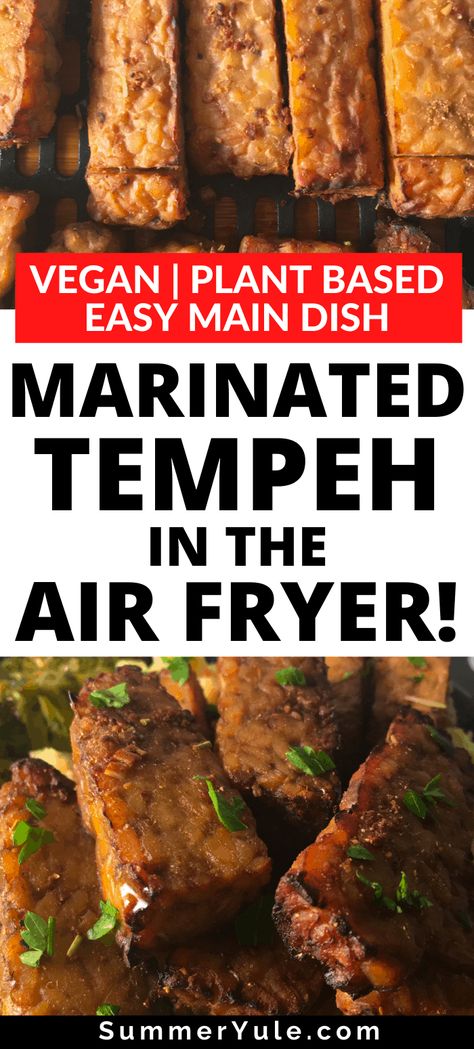 VEGAN | PLANT BASED
EASY MAIN DISH

MARINATED TEMPEH IN THE AIR FRYER!

SummerYule.com